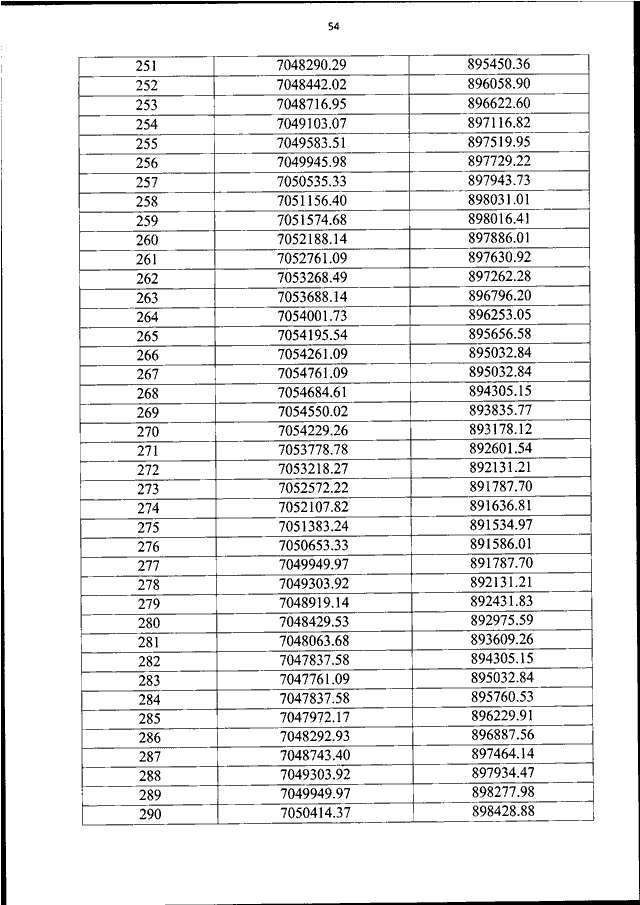 54

| 251 | 7048290.29 | 895450.36 |
|---|---|---|
| 252 | 7048442.02 | 896058.90 |
| 253 | 7048716.95 | 896622.60 |
| 254 | 7049103.07 | 897116.82 |
| 255 | 7049583.51 | 897519.95 |
| 256 | 7049945.98 | 897729.22 |
| 257 | 7050535.33 | 897943.73 |
| 258 | 7051156.40 | 898031.01 |
| 259 | 7051574.68 | 898016.41 |
| 260 | 7052188.14 | 897886.01 |
| 261 | 7052761.09 | 897630.92 |
| 262 | 7053268.49 | 897262.28 |
| 263 | 7053688.14 | 896796.20 |
| 264 | 7054001.73 | 896253.05 |
| 265 | 7054195.54 | 895656.58 |
| 266 | 7054261.09 | 895032.84 |
| 267 | 7054761.09 | 895032.84 |
| 268 | 7054684.61 | 894305.15 |
| 269 | 7054550.02 | 893835.77 |
| 270 | 7054229.26 | 893178.12 |
| 271 | 7053778.78 | 892601.54 |
| 272 | 7053218.27 | 892131.21 |
| 273 | 7052572.22 | 891787.70 |
| 274 | 7052107.82 | 891636.81 |
| 275 | 7051383.24 | 891534.97 |
| 276 | 7050653.33 | 891586.01 |
| 277 | 7049949.97 | 891787.70 |
| 278 | 7049303.92 | 892131.21 |
| 279 | 7048919.14 | 892431.83 |
| 280 | 7048429.53 | 892975.59 |
| 281 | 7048063.68 | 893609.26 |
| 282 | 7047837.58 | 894305.15 |
| 283 | 7047761.09 | 895032.84 |
| 284 | 7047837.58 | 895760.53 |
| 285 | 7047972.17 | 896229.91 |
| 286 | 7048292.93 | 896887.56 |
| 287 | 7048743.40 | 897464.14 |
| 288 | 7049303.92 | 897934.47 |
| 289 | 7049949.97 | 898277.98 |
| 290 | 7050414.37 | 898428.88 |